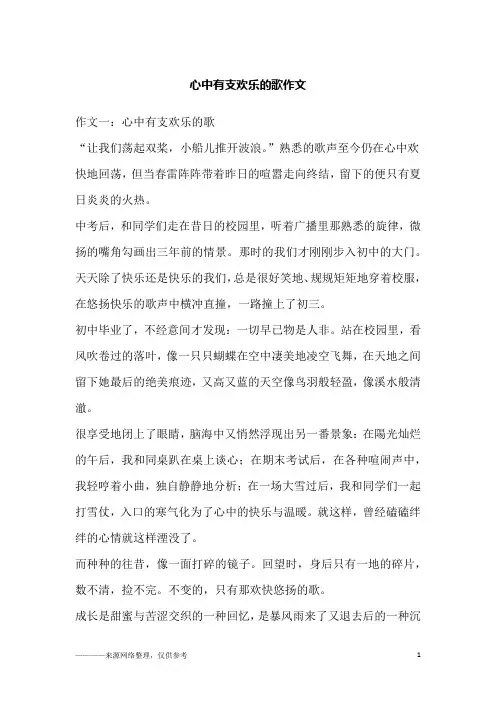 心中有支欢乐的歌作文

作文一：心中有支欢乐的歌

“让我们荡起双桨，小船儿推开波浪。”熟悉的歌声至今仍在心中欢快地回荡，但当春雷阵阵带着昨日的喧嚣走向终结，留下的便只有夏日炎炎的火热。

中考后，和同学们走在昔日的校园里，听着广播里那熟悉的旋律，微扬的嘴角勾画出三年前的情景。那时的我们才刚刚步入初中的大门。天天除了快乐还是快乐的我们，总是很好笑地、规规矩矩地穿着校服，在悠扬快乐的歌声中横冲直撞，一路撞上了初三。

初中毕业了，不经意间才发现：一切早已物是人非。站在校园里，看风吹卷过的落叶，像一只只蝴蝶在空中凄美地凌空飞舞，在天地之间留下她最后的绝美痕迹，又高又蓝的天空像鸟羽般轻盈，像溪水般清澈。

很享受地闭上了眼睛，脑海中又悄然浮现出另一番景象：在陽光灿烂的午后，我和同桌趴在桌上谈心；在期末考试后，在各种喧闹声中，我轻哼着小曲，独自静静地分析；在一场大雪过后，我和同学们一起打雪仗，入口的寒气化为了心中的快乐与温暖。就这样，曾经磕磕绊绊的心情就这样湮没了。

而种种的往昔，像一面打碎的镜子。回望时，身后只有一地的碎片，数不清，捡不完。不变的，只有那欢快悠扬的歌。

成长是甜蜜与苦涩交织的一种回忆，是暴风雨来了又退去后的一种沉

————来源网络整理，仅供参考 1